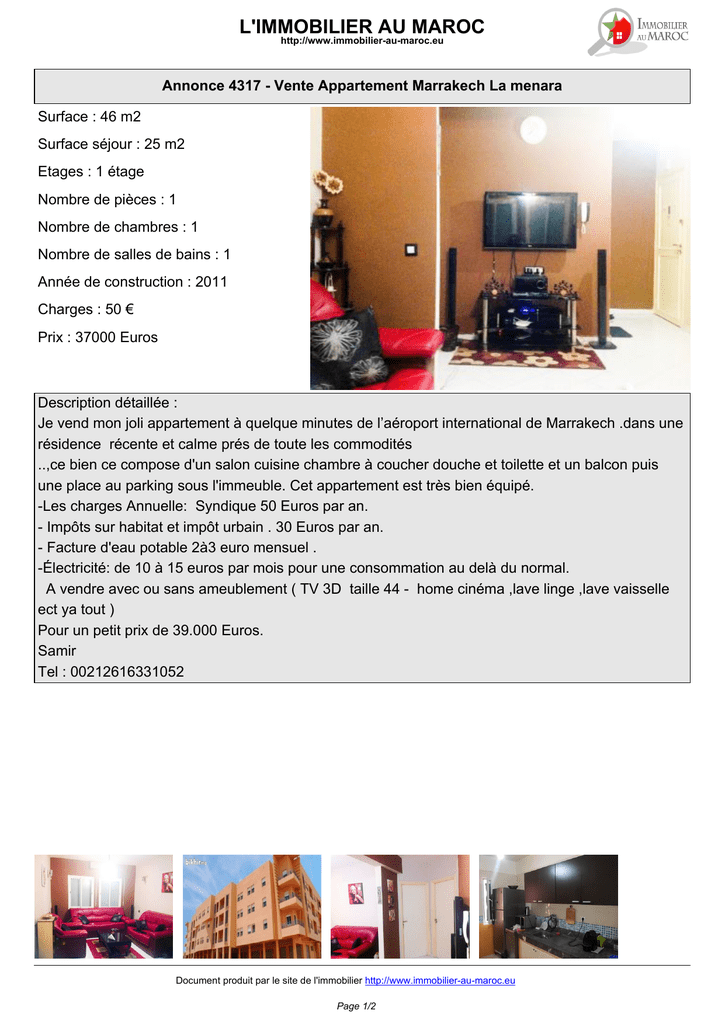 L'IMMOBILIER AU MAROC
http://www.immobilier-au-maroc.eu

IMMOBILIER AU MAROC

Annonce 4317 - Vente Appartement Marrakech La menara

Surface : 46 m2

Surface séjour : 25 m2

Etages : 1 étage

Nombre de pièces : 1

Nombre de chambres : 1

Nombre de salles de bains : 1

Année de construction : 2011

Charges : 50 €

Prix : 37000 Euros

Description détaillée :
Je vend mon joli appartement à quelque minutes de l'aéroport international de Marrakech .dans une résidence récente et calme prés de toute les commodités
..,ce bien ce compose d'un salon cuisine chambre à coucher douche et toilette et un balcon puis une place au parking sous l'immeuble. Cet appartement est très bien équipé.
-Les charges Annuelle: Syndique 50 Euros par an.
- Impôts sur habitat et impôt urbain . 30 Euros par an.
- Facture d'eau potable 2à3 euro mensuel .
-Électricité: de 10 à 15 euros par mois pour une consommation au delà du normal.
A vendre avec ou sans ameublement ( TV 3D taille 44 - home cinéma ,lave linge ,lave vaisselle ect ya tout )
Pour un petit prix de 39.000 Euros.
Samir
Tel : 00212616331052

Document produit par le site de l'immobilier http://www.immobilier-au-maroc.eu

Page 1/2